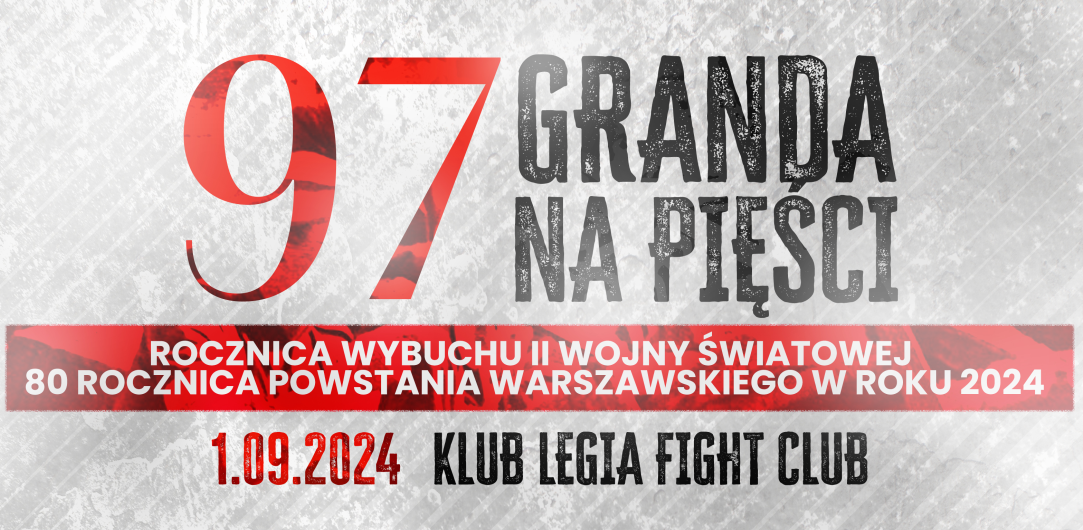 97 GRANDA NA PIĘŚCI

ROCZNICA WYBUCHU II WOJNY ŚWIATOWEJ
80 ROCZNICA POWSTANIA WARSZAWSKIEGO W ROKU 2024

1.09.2024 KLUB LEGIA FIGHT CLUB